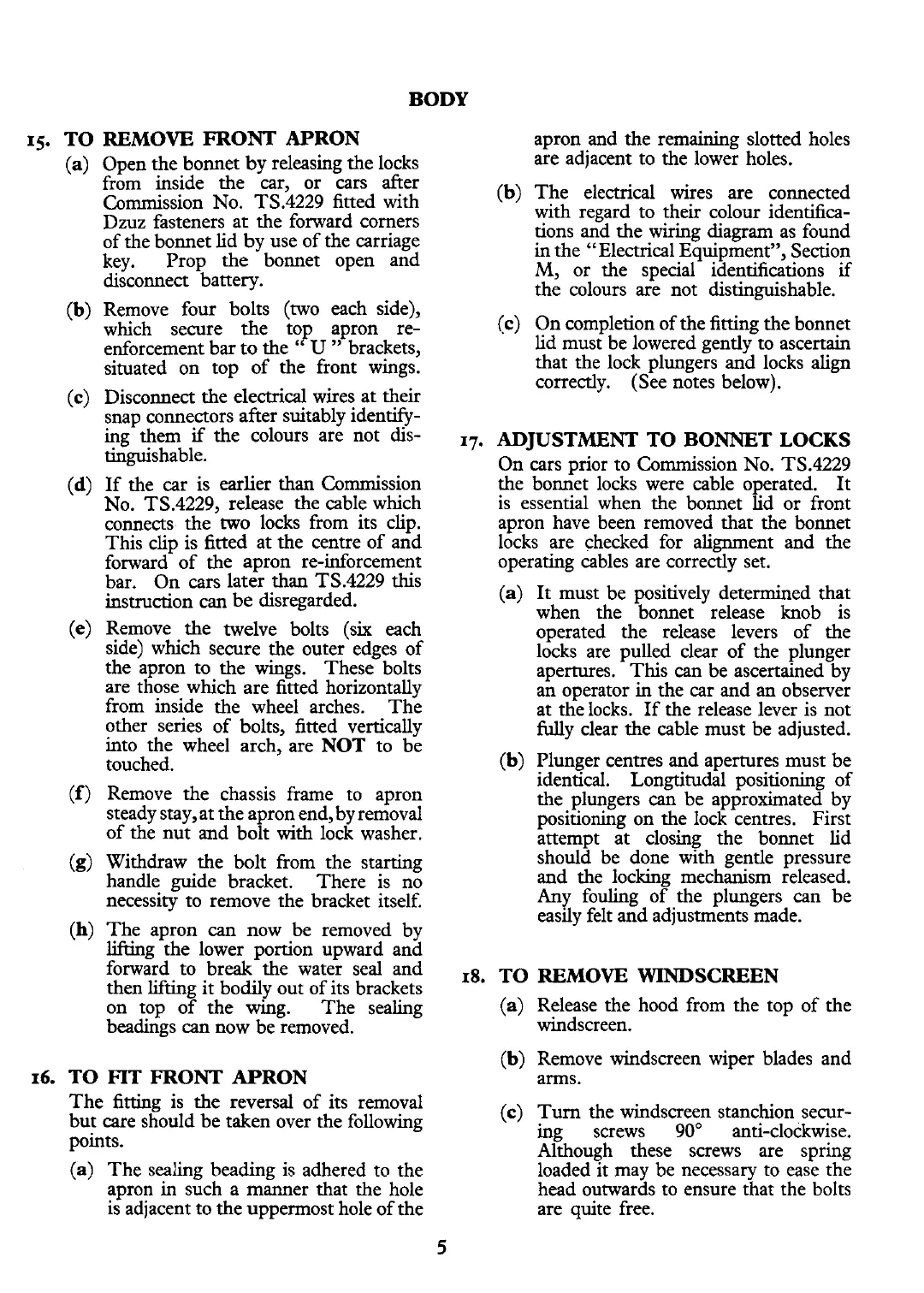 BODY

15. TO REMOVE FRONT APRON

(a) Open the bonnet by releasing the locks from inside the car, or cars after Commission No. TS.4229 fitted with Dzuz fasteners at the forward corners of the bonnet lid by use of the carriage key. Prop the bonnet open and disconnect battery.

(b) Remove four bolts (two each side), which secure the top apron re-enforcement bar to the "U" brackets, situated on top of the front wings.

(c) Disconnect the electrical wires at their snap connectors after suitably identifying them if the colours are not distinguishable.

(d) If the car is earlier than Commission No. TS.4229, release the cable which connects the two locks from its clip. This clip is fitted at the centre of and forward of the apron re-inforcement bar. On cars later than TS.4229 this instruction can be disregarded.

(e) Remove the twelve bolts (six each side) which secure the outer edges of the apron to the wings. These bolts are those which are fitted horizontally from inside the wheel arches. The other series of bolts, fitted vertically into the wheel arch, are NOT to be touched.

(f) Remove the chassis frame to apron steady stay, at the apron end, by removal of the nut and bolt with lock washer.

(g) Withdraw the bolt from the starting handle guide bracket. There is no necessity to remove the bracket itself.

(h) The apron can now be removed by lifting the lower portion upward and forward to break the water seal and then lifting it bodily out of its brackets on top of the wing. The sealing beadings can now be removed.

16. TO FIT FRONT APRON

The fitting is the reversal of its removal but care should be taken over the following points.

(a) The sealing beading is adhered to the apron in such a manner that the hole is adjacent to the uppermost hole of the apron and the remaining slotted holes are adjacent to the lower holes.

(b) The electrical wires are connected with regard to their colour identifications and the wiring diagram as found in the "Electrical Equipment", Section M, or the special identifications if the colours are not distinguishable.

(c) On completion of the fitting the bonnet lid must be lowered gently to ascertain that the lock plungers and locks align correctly. (See notes below).

17. ADJUSTMENT TO BONNET LOCKS

On cars prior to Commission No. TS.4229 the bonnet locks were cable operated. It is essential when the bonnet lid or front apron have been removed that the bonnet locks are checked for alignment and the operating cables are correctly set.

(a) It must be positively determined that when the bonnet release knob is operated the release levers of the locks are pulled clear of the plunger apertures. This can be ascertained by an operator in the car and an observer at the locks. If the release lever is not fully clear the cable must be adjusted.

(b) Plunger centres and apertures must be identical. Longtitudal positioning of the plungers can be approximated by positioning on the lock centres. First attempt at closing the bonnet lid should be done with gentle pressure and the locking mechanism released. Any fouling of the plungers can be easily felt and adjustments made.

18. TO REMOVE WINDSCREEN

(a) Release the hood from the top of the windscreen.

(b) Remove windscreen wiper blades and arms.

(c) Turn the windscreen stanchion securing screws 90° anti-clockwise. Although these screws are spring loaded it may be necessary to ease the head outwards to ensure that the bolts are quite free.

5